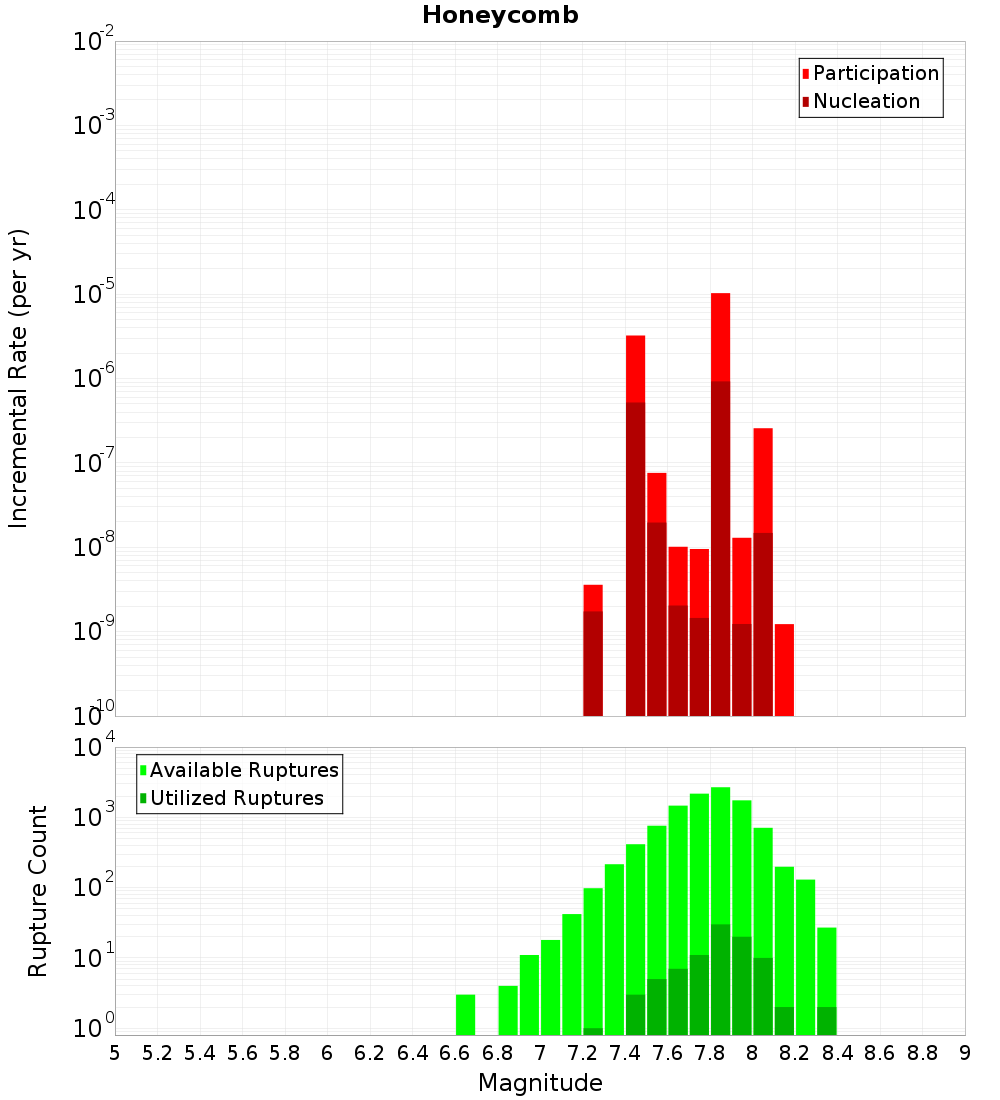 Honeycomb

Participation
Nucleation

Incremental Rate (per yr)

$10^{-2}$
$10^{-3}$
$10^{-4}$
$10^{-5}$
$10^{-6}$
$10^{-7}$
$10^{-8}$
$10^{-9}$
$10^{-10}$

Available Ruptures
Utilized Ruptures

Rupture Count

$10^{4}$
$10^{3}$
$10^{2}$
$10^{1}$
$10^{0}$

5 5.2 5.4 5.6 5.8 6 6.2 6.4 6.6 6.8 7 7.2 7.4 7.6 7.8 8 8.2 8.4 8.6 8.8 9

Magnitude